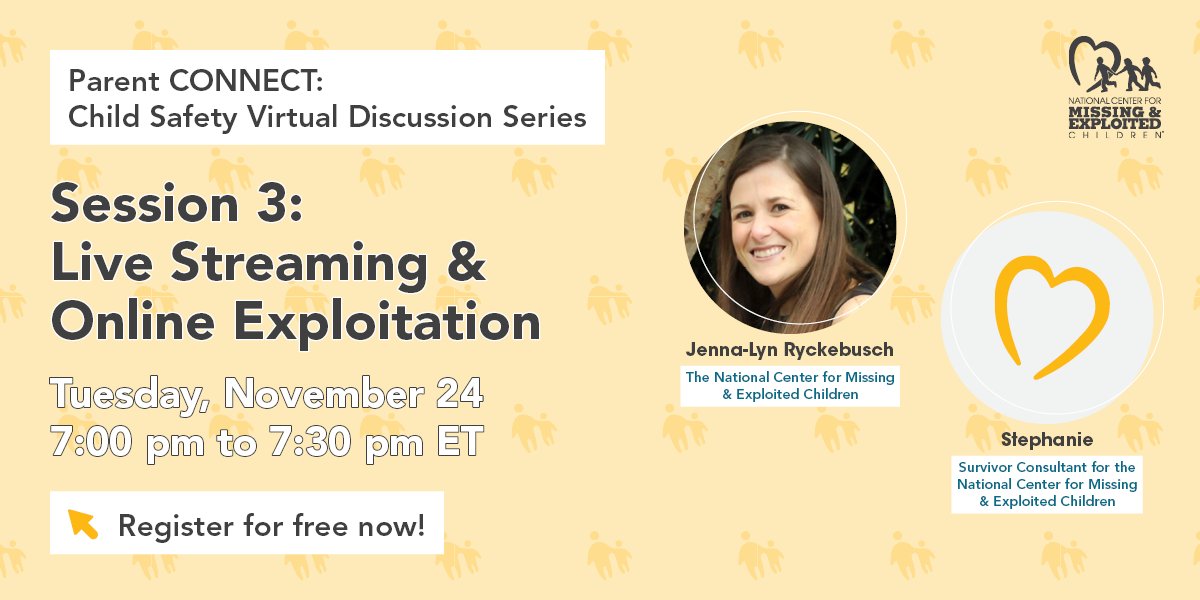 Parent CONNECT:
Child Safety Virtual Discussion Series

Session 3:
Live Streaming & Online Exploitation

Tuesday, November 24
7:00 pm to 7:30 pm ET

Register for free now!

NATIONAL CENTER FOR MISSING & EXPLOITED CHILDREN

Jenna-Lyn Ryckebusch
The National Center for Missing & Exploited Children

Stephanie
Survivor Consultant for the National Center for Missing & Exploited Children